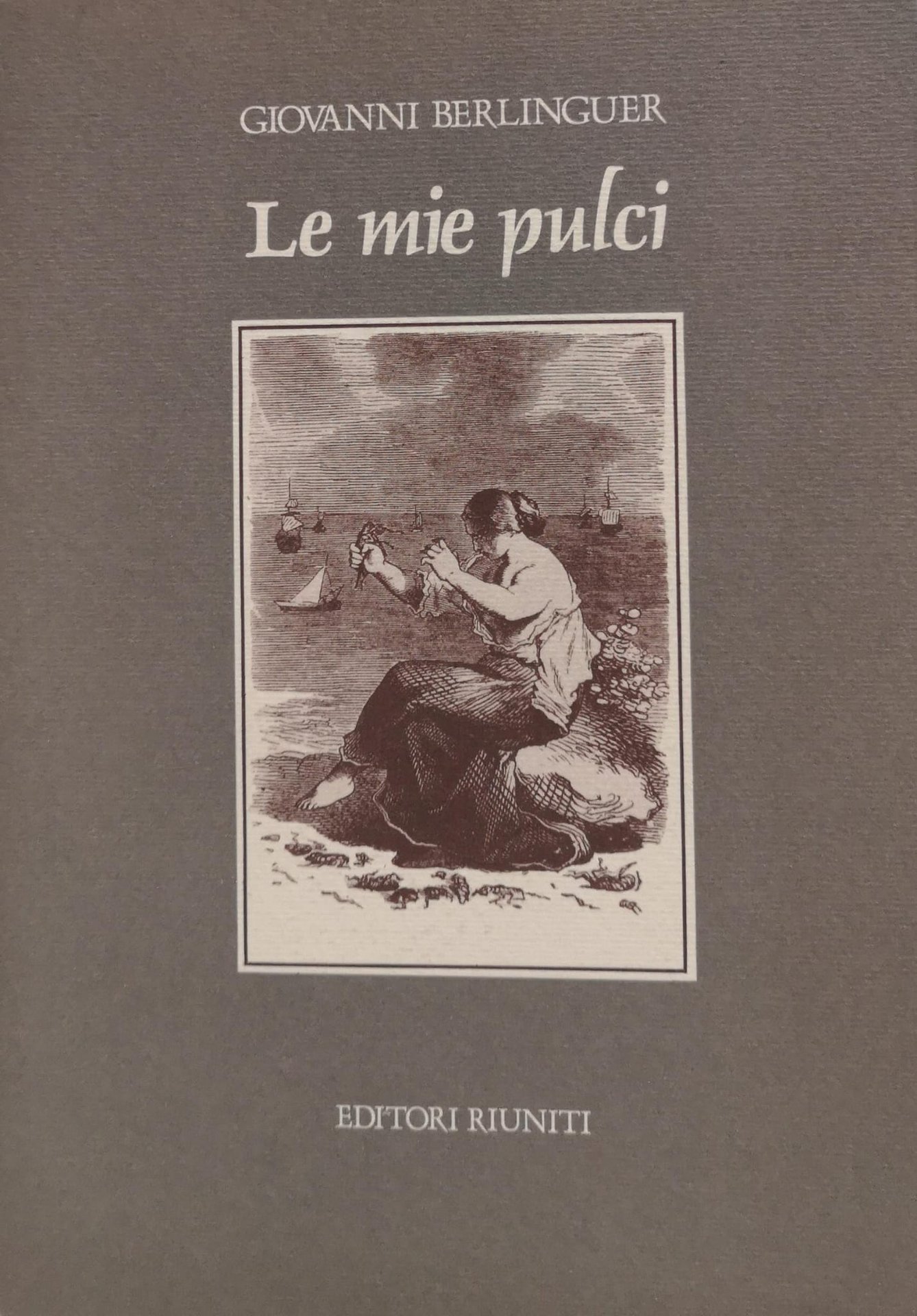 GIOVANNI BERLINGUER

Le mie pulci

EDITORI RIUNITI